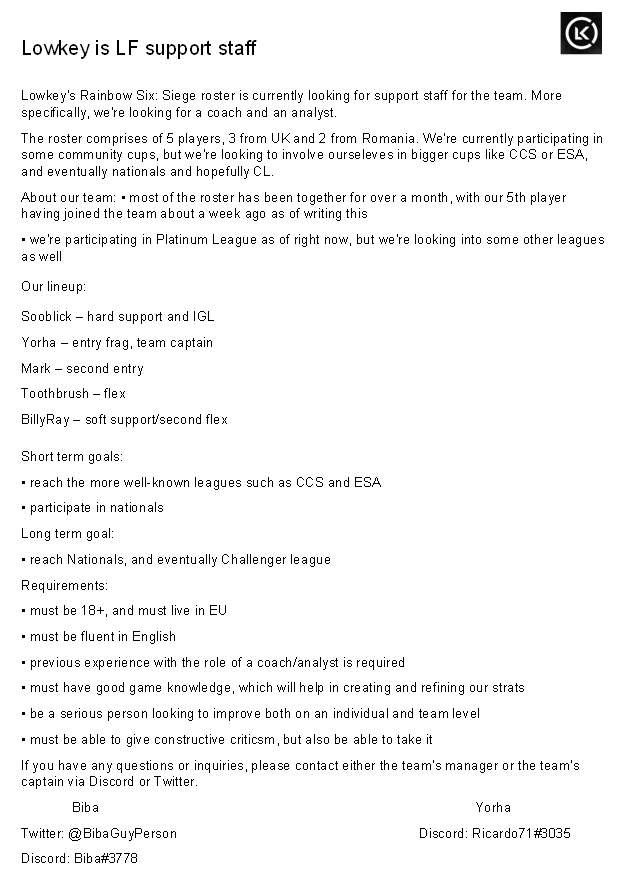 Lowkey is LF support staff

Lowkey's Rainbow Six: Siege roster is currently looking for support staff for the team. More specifically, we're looking for a coach and an analyst.

The roster comprises of 5 players, 3 from UK and 2 from Romania. We're currently participating in some community cups, but we're looking to involve ourseleves in bigger cups like CCS or ESA, and eventually nationals and hopefully CL.

About our team: ▪ most of the roster has been together for over a month, with our 5th player having joined the team about a week ago as of writing this

▪ we're participating in Platinum League as of right now, but we're looking into some other leagues as well

Our lineup:

Sooblick – hard support and IGL

Yorha – entry frag, team captain

Mark – second entry

Toothbrush – flex

BillyRay – soft support/second flex

Short term goals:

▪ reach the more well-known leagues such as CCS and ESA

▪ participate in nationals

Long term goal:

▪ reach Nationals, and eventually Challenger league

Requirements:

▪ must be 18+, and must live in EU

▪ must be fluent in English

▪ previous experience with the role of a coach/analyst is required

▪ must have good game knowledge, which will help in creating and refining our strats

▪ be a serious person looking to improve both on an individual and team level

▪ must be able to give constructive criticsm, but also be able to take it

If you have any questions or inquiries, please contact either the team's manager or the team's captain via Discord or Twitter.

Biba

Twitter: @BibaGuyPerson

Discord: Biba#3778

Yorha

Discord: Ricardo71#3035